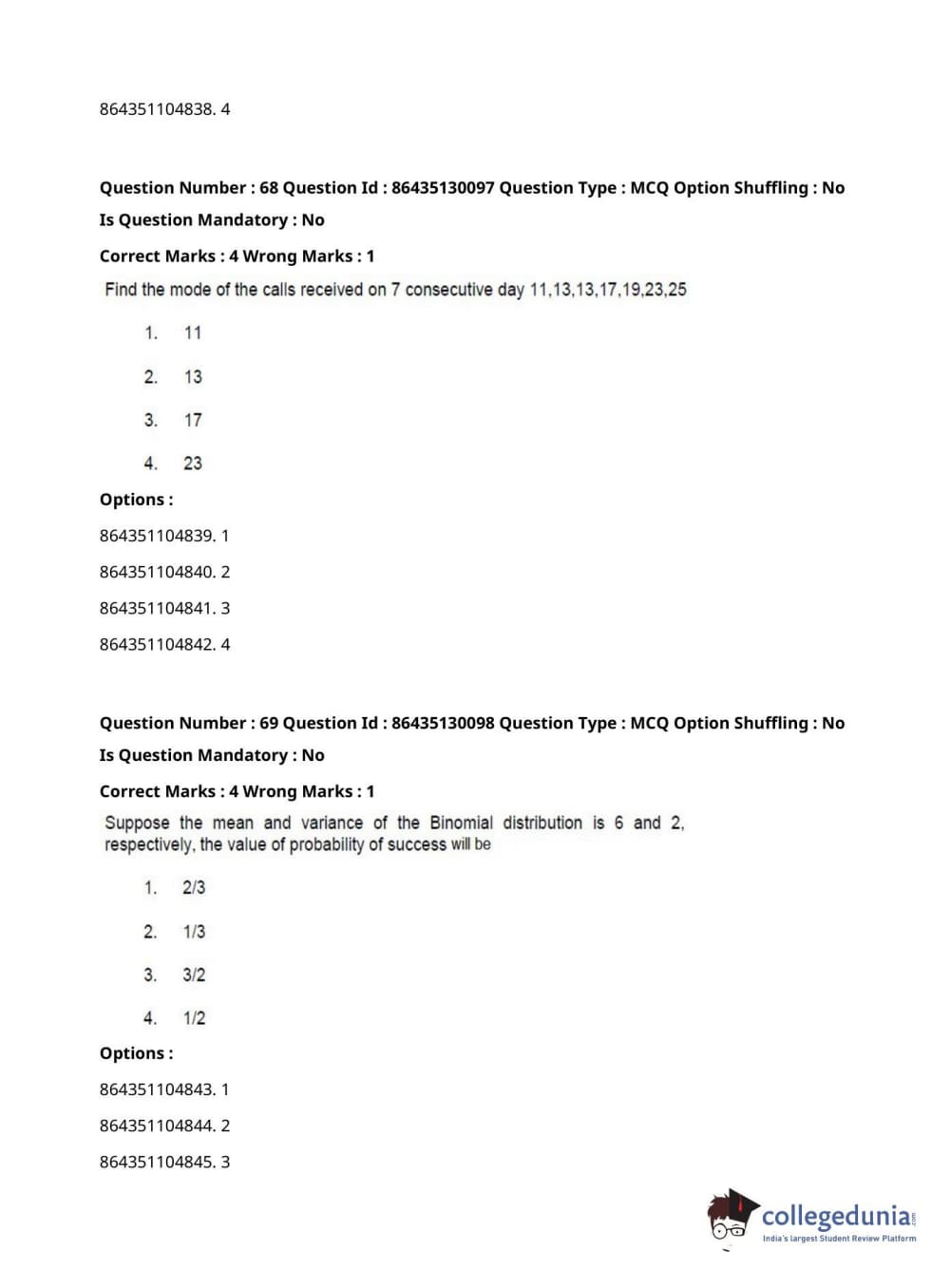 864351104838. 4

Question Number : 68 Question Id : 86435130097 Question Type : MCQ Option Shuffling : No
Is Question Mandatory : No
Correct Marks : 4 Wrong Marks : 1
Find the mode of the calls received on 7 consecutive day 11,13,13,17,19,23,25

1. 11

2. 13

3. 17

4. 23

Options :
864351104839. 1
864351104840. 2
864351104841. 3
864351104842. 4

Question Number : 69 Question Id : 86435130098 Question Type : MCQ Option Shuffling : No
Is Question Mandatory : No
Correct Marks : 4 Wrong Marks : 1
Suppose the mean and variance of the Binomial distribution is 6 and 2, respectively, the value of probability of success will be

1. 2/3

2. 1/3

3. 3/2

4. 1/2

Options :
864351104843. 1
864351104844. 2
864351104845. 3

collegedunia.com
India's largest Student Review Platform